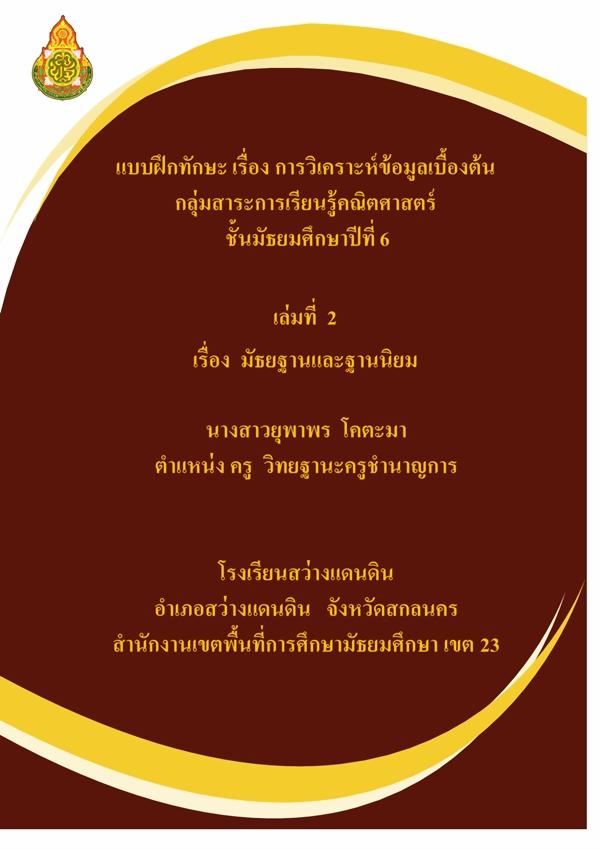 แบบฝึกทักษะ เรื่อง การวิเคราะห์ข้อมูลเบื้องต้น
กลุ่มสาระการเรียนรู้คณิตศาสตร์
ชั้นมัธยมศึกษาปีที่ 6

เล่มที่ 2
เรื่อง มัธยฐานและฐานนิยม

นางสาวยุพาพร โคตะมา
ตำแหน่ง ครู วิทยฐานะครูชำนาญการ

โรงเรียนสว่างแดนดิน
อำเภอสว่างแดนดิน จังหวัดสกลนคร
สำนักงานเขตพื้นที่การศึกษามัธยมศึกษา เขต 23